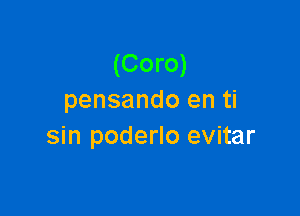 (Coro)
pensando en ti
sin poderlo evitar